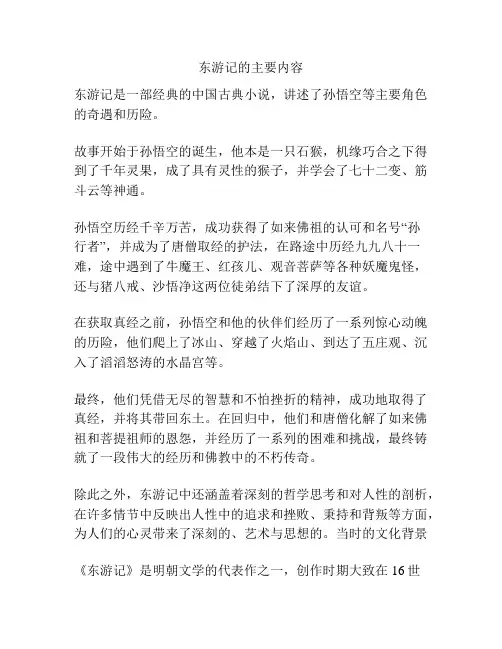 东游记的主要内容

东游记是一部经典的中国古典小说，讲述了孙悟空等主要角色的奇遇和历险。

故事开始于孙悟空的诞生，他本是一只石猴，机缘巧合之下得到了千年灵果，成了具有灵性的猴子，并学会了七十二变、筋斗云等神通。

孙悟空历经千辛万苦，成功获得了如来佛祖的认可和名号“孙行者”，并成为了唐僧取经的护法，在路途中历经九九八十一难，途中遇到了牛魔王、红孩儿、观音菩萨等各种妖魔鬼怪，还与猪八戒、沙悟净这两位徒弟结下了深厚的友谊。

在获取真经之前，孙悟空和他的伙伴们经历了一系列惊心动魄的历险，他们爬上了冰山、穿越了火焰山、到达了五庄观、沉入了滔滔怒涛的水晶宫等。

最终，他们凭借无尽的智慧和不怕挫折的精神，成功地取得了真经，并将其带回东土。在回归中，他们和唐僧化解了如来佛祖和菩提祖师的恩怨，并经历了一系列的困难和挑战，最终铸就了一段伟大的经历和佛教中的不朽传奇。

除此之外，东游记中还涵盖着深刻的哲学思考和对人性的剖析，在许多情节中反映出人性中的追求和挫败、秉持和背叛等方面，为人们的心灵带来了深刻的、艺术与思想的。当时的文化背景

《东游记》是明朝文学的代表作之一，创作时期大致在 16 世